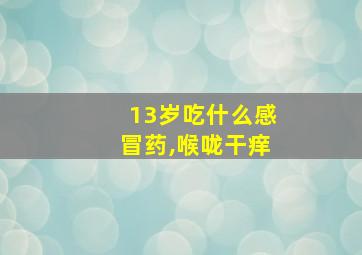 13岁吃什么感冒药,喉咙干痒